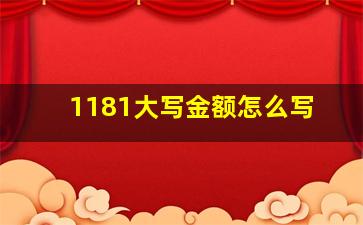 1181大写金额怎么写